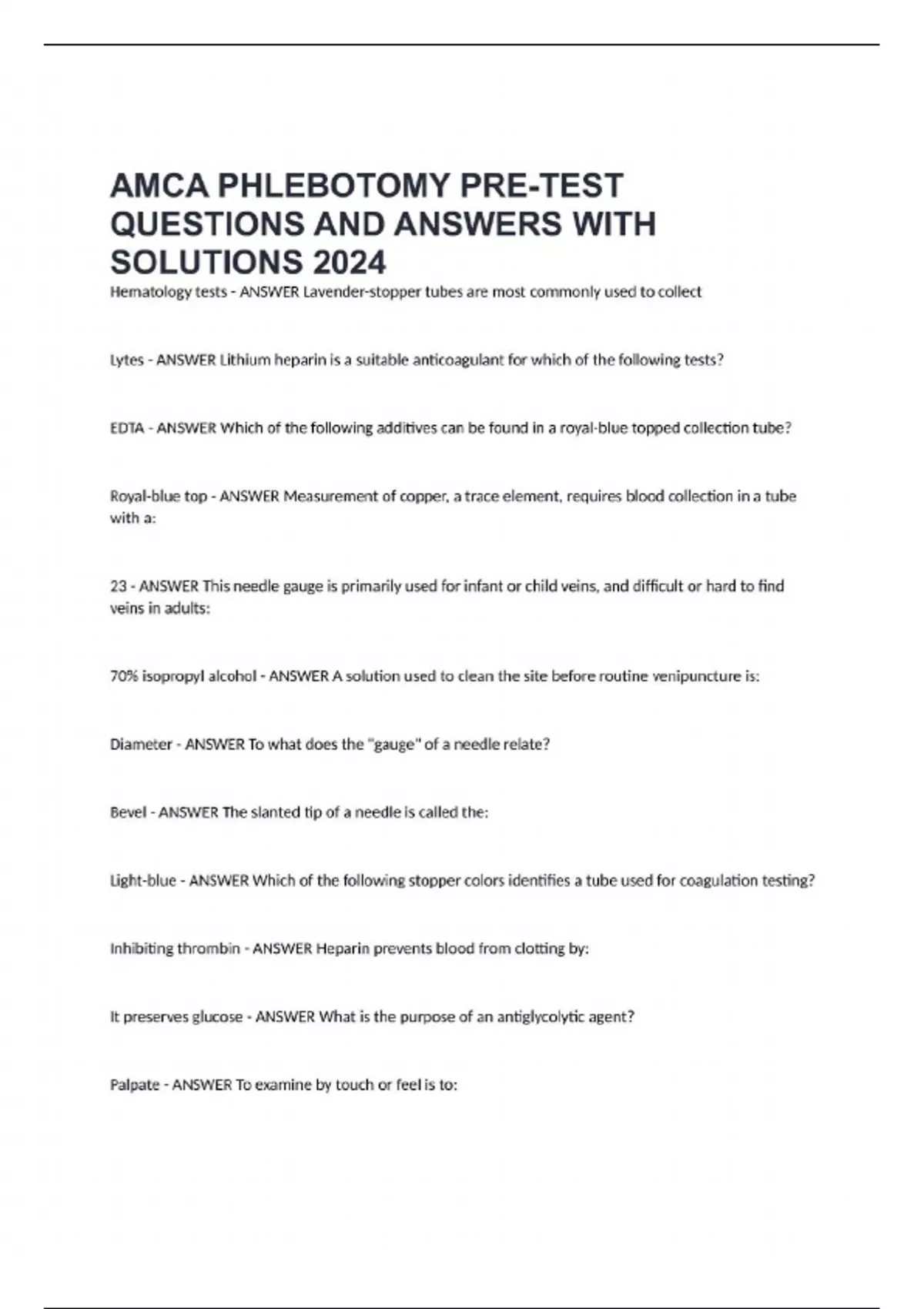 AMCA PHLEBOTOMY PRE-TEST QUESTIONS AND ANSWERS WITH SOLUTIONS 2024

Hematology tests - ANSWER Lavender-stopper tubes are most commonly used to collect

Lytes - ANSWER Lithium heparin is a suitable anticoagulant for which of the following tests?

EDTA - ANSWER Which of the following additives can be found in a royal-blue topped collection tube?

Royal-blue top - ANSWER Measurement of copper, a trace element, requires blood collection in a tube with a:

23 - ANSWER This needle gauge is primarily used for infant or child veins, and difficult or hard to find veins in adults:

70% isopropyl alcohol - ANSWER A solution used to clean the site before routine venipuncture is:

Diameter - ANSWER To what does the "gauge" of a needle relate?

Bevel - ANSWER The slanted tip of a needle is called the:

Light-blue - ANSWER Which of the following stopper colors identifies a tube used for coagulation testing?

Inhibiting thrombin - ANSWER Heparin prevents blood from clotting by:

It preserves glucose - ANSWER What is the purpose of an antiglycolytic agent?

Palpate - ANSWER To examine by touch or feel is to: